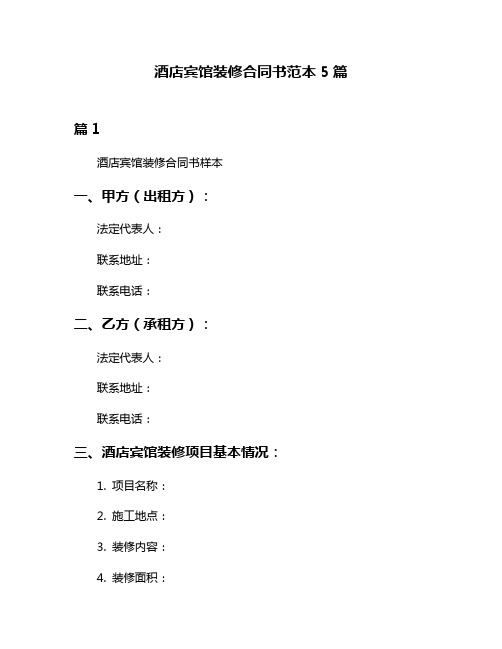 酒店宾馆装修合同书范本 5 篇

篇 1

酒店宾馆装修合同书样本

一、甲方（出租方）：

法定代表人：

联系地址：

联系电话：

二、乙方（承租方）：

法定代表人：

联系地址：

联系电话：

三、酒店宾馆装修项目基本情况：

1. 项目名称：

2. 施工地点：

3. 装修内容：

4. 装修面积：